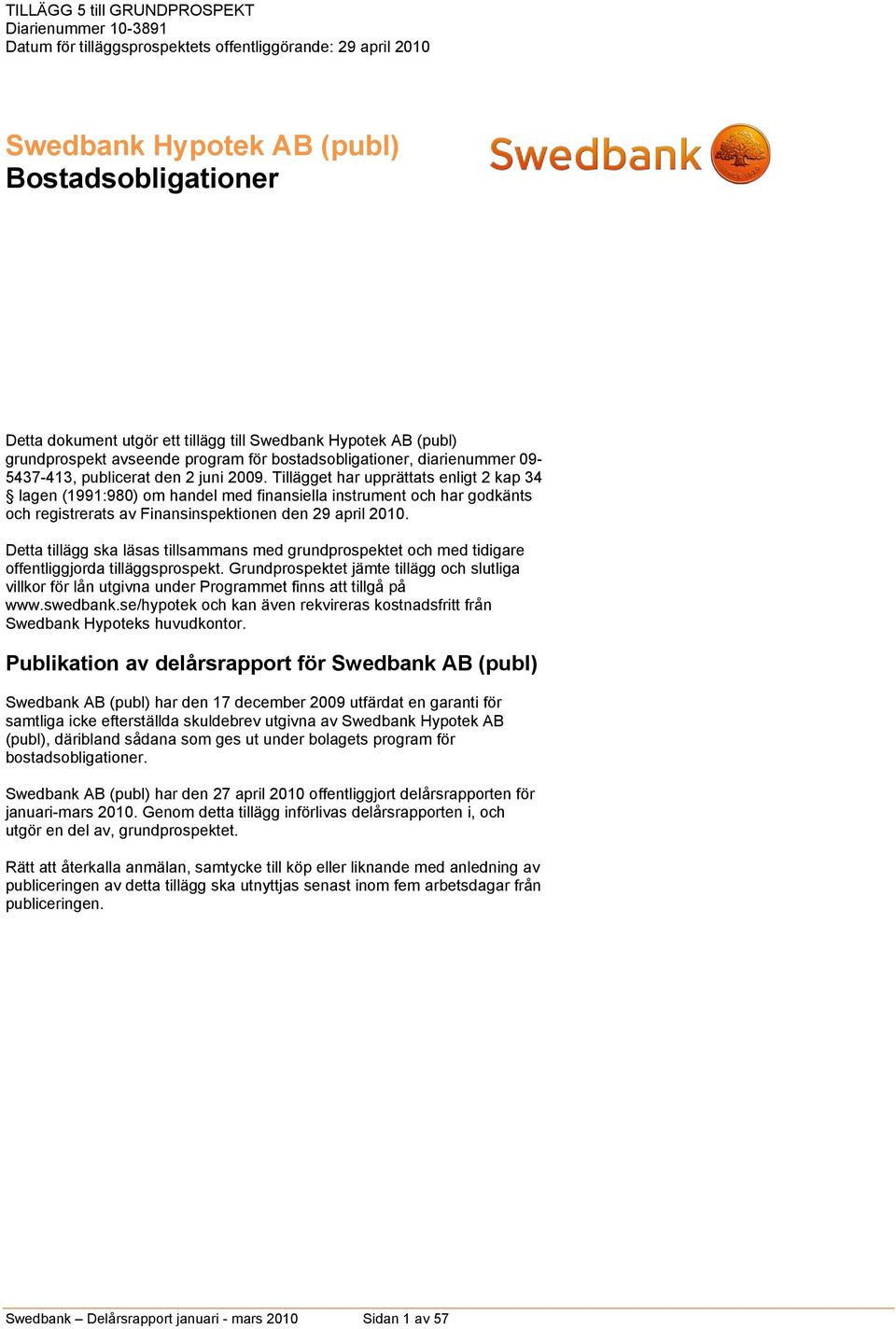 TILLÄGG 5 till GRUNDPROSPEKT
Diarienummer 10-3891
Datum för tilläggsprospektets offentliggörande: 29 april 2010

Swedbank Hypotek AB (publ)
Bostadsobligationer

Swedbank

Detta dokument utgör ett tillägg till Swedbank Hypotek AB (publ) grundprospekt avseende program för bostadsobligationer, diarienummer 09-5437-413, publicerat den 2 juni 2009. Tillägget har upprättats enligt 2 kap 34 § lagen (1991:980) om handel med finansiella instrument och har godkänts och registrerats av Finansinspektionen den 29 april 2010.

Detta tillägg ska läsas tillsammans med grundprospektet och med tidigare offentliggjorda tilläggsprospekt. Grundprospektet jämte tillägg och slutliga villkor för lån utgivna under Programmet finns att tillgå på www.swedbank.se/hypotek och kan även rekvireras kostnadsfritt från Swedbank Hypoteks huvudkontor.

Publikation av delårsrapport för Swedbank AB (publ)

Swedbank AB (publ) har den 17 december 2009 utfärdat en garanti för samtliga icke efterställda skuldebrev utgivna av Swedbank Hypotek AB (publ), däribland sådana som ges ut under bolagets program för bostadsobligationer.

Swedbank AB (publ) har den 27 april 2010 offentliggjort delårsrapporten för januari-mars 2010. Genom detta tillägg införlivas delårsrapporten i, och utgör en del av, grundprospektet.

Rätt att återkalla anmälan, samtycke till köp eller liknande med anledning av publiceringen av detta tillägg ska utnyttjas senast inom fem arbetsdagar från publiceringen.

Swedbank – Delårsrapport januari - mars 2010 Sidan 1 av 57